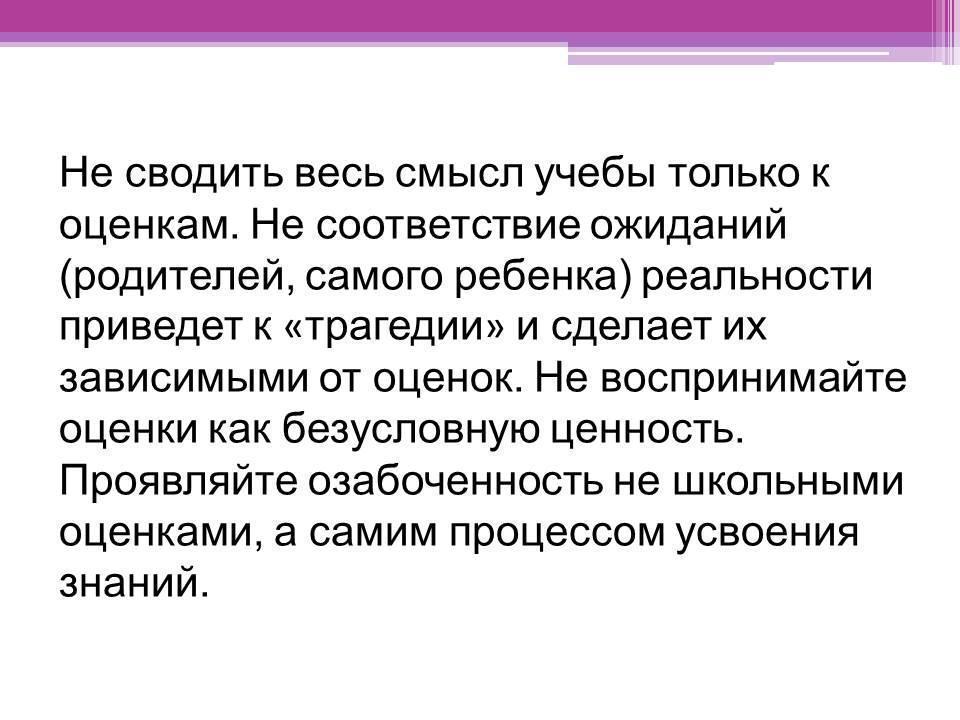 Не сводить весь смысл учебы только к оценкам. Не соответствие ожиданий (родителей, самого ребенка) реальности приведет к «трагедии» и сделает их зависимыми от оценок. Не воспринимайте оценки как безусловную ценность. Проявляйте озабоченность не школьными оценками, а самим процессом усвоения знаний.